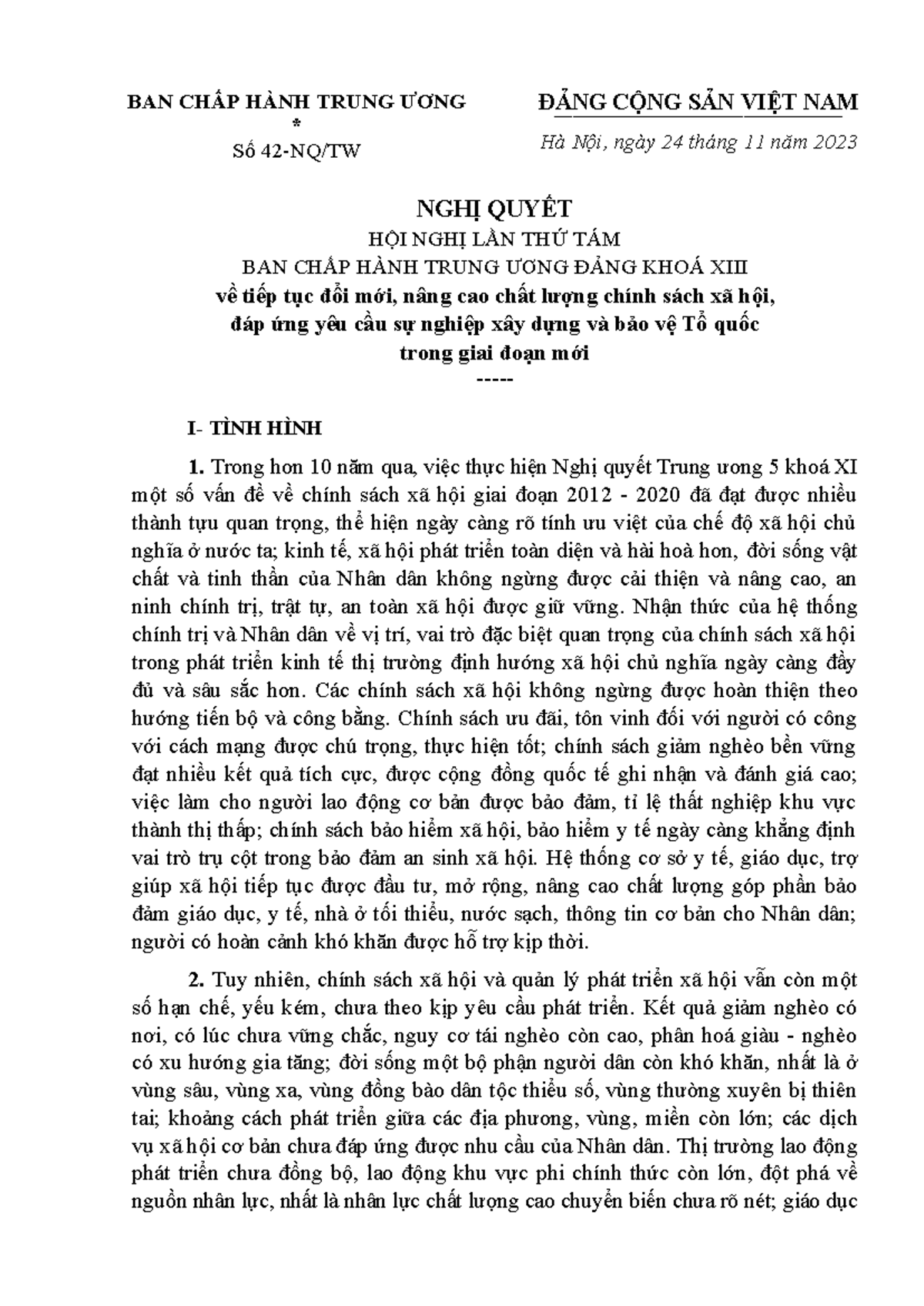 BAN CHẤP HÀNH TRUNG ƯƠNG
*
Số 42-NQ/TW

ĐẢNG CỘNG SẢN VIỆT NAM

Hà Nội, ngày 24 tháng 11 năm 2023

NGHỊ QUYẾT
HỘI NGHỊ LẦN THỨ TÁM
BAN CHẤP HÀNH TRUNG ƯƠNG ĐẢNG KHOÁ XIII
về tiếp tục đổi mới, nâng cao chất lượng chính sách xã hội, đáp ứng yêu cầu sự nghiệp xây dựng và bảo vệ Tổ quốc trong giai đoạn mới
-----

I- TÌNH HÌNH

1. Trong hơn 10 năm qua, việc thực hiện Nghị quyết Trung ương 5 khoá XI một số vấn đề về chính sách xã hội giai đoạn 2012 - 2020 đã đạt được nhiều thành tựu quan trọng, thể hiện ngày càng rõ tính ưu việt của chế độ xã hội chủ nghĩa ở nước ta; kinh tế, xã hội phát triển toàn diện và hài hoà hơn, đời sống vật chất và tinh thần của Nhân dân không ngừng được cải thiện và nâng cao, an ninh chính trị, trật tự, an toàn xã hội được giữ vững. Nhận thức của hệ thống chính trị và Nhân dân về vị trí, vai trò đặc biệt quan trọng của chính sách xã hội trong phát triển kinh tế thị trường định hướng xã hội chủ nghĩa ngày càng đầy đủ và sâu sắc hơn. Các chính sách xã hội không ngừng được hoàn thiện theo hướng tiến bộ và công bằng. Chính sách ưu đãi, tôn vinh đối với người có công với cách mạng được chú trọng, thực hiện tốt; chính sách giảm nghèo bền vững đạt nhiều kết quả tích cực, được cộng đồng quốc tế ghi nhận và đánh giá cao; việc làm cho người lao động cơ bản được bảo đảm, tỉ lệ thất nghiệp khu vực thành thị thấp; chính sách bảo hiểm xã hội, bảo hiểm y tế ngày càng khẳng định vai trò trụ cột trong bảo đảm an sinh xã hội. Hệ thống cơ sở y tế, giáo dục, trợ giúp xã hội tiếp tục được đầu tư, mở rộng, nâng cao chất lượng góp phần bảo đảm giáo dục, y tế, nhà ở tối thiểu, nước sạch, thông tin cơ bản cho Nhân dân; người có hoàn cảnh khó khăn được hỗ trợ kịp thời.

2. Tuy nhiên, chính sách xã hội và quản lý phát triển xã hội vẫn còn một số hạn chế, yếu kém, chưa theo kịp yêu cầu phát triển. Kết quả giảm nghèo có nơi, có lúc chưa vững chắc, nguy cơ tái nghèo còn cao, phân hoá giàu - nghèo có xu hướng gia tăng; đời sống một bộ phận người dân còn khó khăn, nhất là ở vùng sâu, vùng xa, vùng đồng bào dân tộc thiểu số, vùng thường xuyên bị thiên tai; khoảng cách phát triển giữa các địa phương, vùng, miền còn lớn; các dịch vụ xã hội cơ bản chưa đáp ứng được nhu cầu của Nhân dân. Thị trường lao động phát triển chưa đồng bộ, lao động khu vực phi chính thức còn lớn, đột phá về nguồn nhân lực, nhất là nhân lực chất lượng cao chuyển biến chưa rõ nét; giáo dục